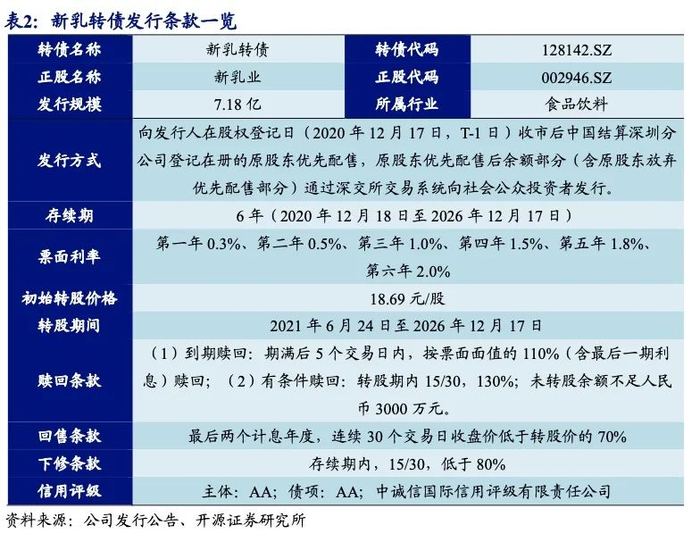 表2：新乳转债发行条款一览

| 转债名称 | 新乳转债 | 转债代码 | 128142.SZ |
|---|---|---|---|
| 正股名称 | 新乳业 | 正股代码 | 002946.SZ |
| 发行规模 | 7.18 亿 | 所属行业 | 食品饮料 |
| 发行方式 | 向发行人在股权登记日（2020 年 12 月 17 日，T-1 日）收市后中国结算深圳分公司登记在册的原股东优先配售，原股东优先配售后余额部分（含原股东放弃优先配售部分）通过深交所交易系统向社会公众投资者发行。 | | |
| 存续期 | 6 年（2020 年 12 月 18 日至 2026 年 12 月 17 日） | | |
| 票面利率 | 第一年 0.3%、第二年 0.5%、第三年 1.0%、第四年 1.5%、第五年 1.8%、第六年 2.0% | | |
| 初始转股价格 | 18.69 元/股 | | |
| 转股期间 | 2021 年 6 月 24 日至 2026 年 12 月 17 日 | | |
| 赎回条款 | （1）到期赎回：期满后 5 个交易日内，按票面面值的 110%（含最后一期利息）赎回；（2）有条件赎回：转股期内 15/30，130%；未转股余额不足人民币 3000 万元。 | | |
| 回售条款 | 最后两个计息年度，连续 30 个交易日收盘价低于转股价的 70% | | |
| 下修条款 | 存续期内，15/30，低于 80% | | |
| 信用评级 | 主体：AA；债项：AA；中诚信国际信用评级有限责任公司 | | |

资料来源：公司发行公告、开源证券研究所